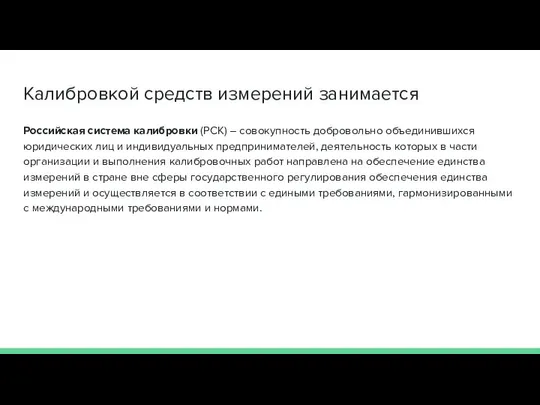 Калибровкой средств измерений занимается

Российская система калибровки (РСК) – совокупность добровольно объединившихся юридических лиц и индивидуальных предпринимателей, деятельность которых в части организации и выполнения калибровочных работ направлена на обеспечение единства измерений в стране вне сферы государственного регулирования обеспечения единства измерений и осуществляется в соответствии с едиными требованиями, гармонизированными с международными требованиями и нормами.